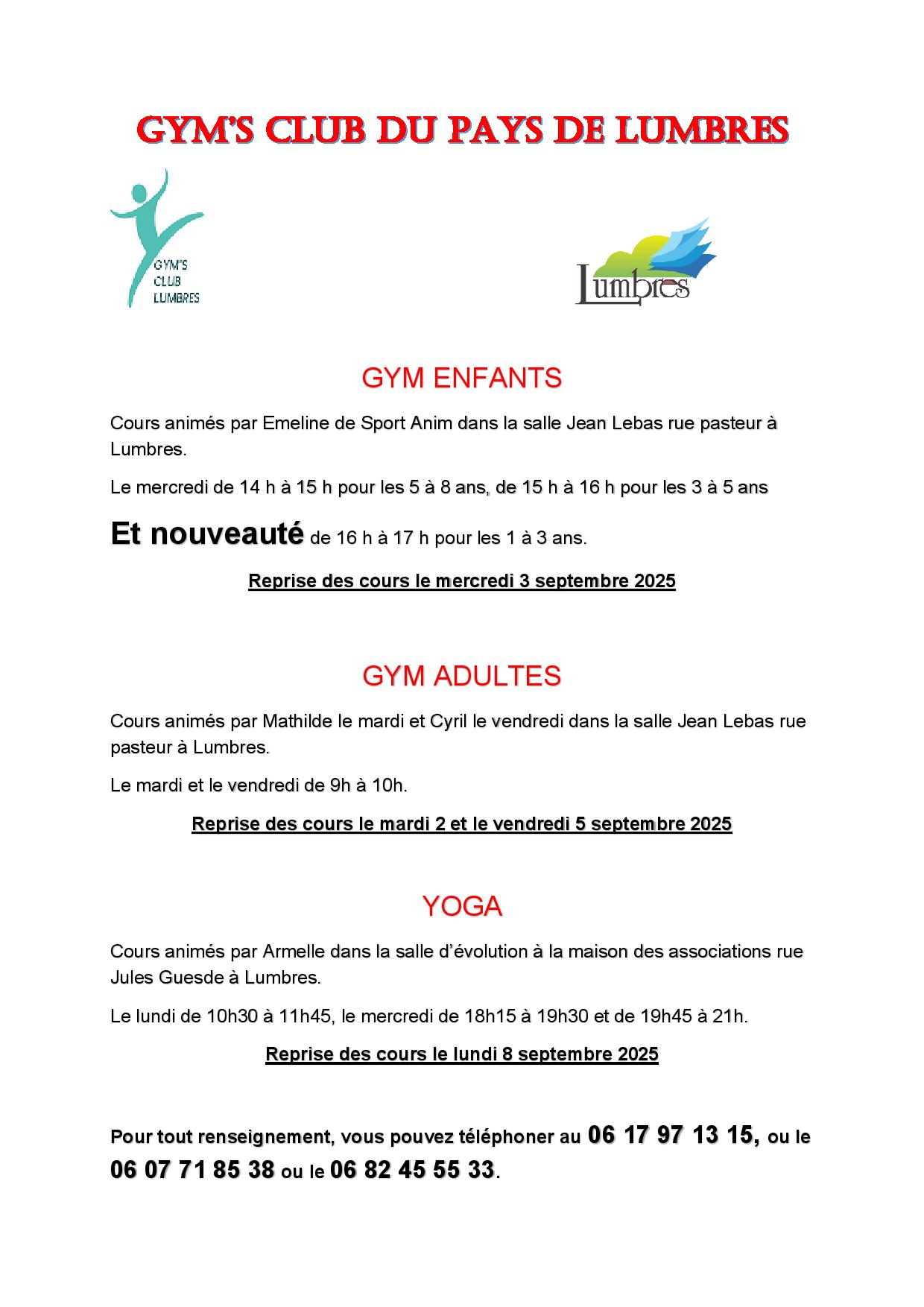 GYM'S CLUB DU PAYS DE LUMBRES

GYM'S CLUB LUMBRES

Lumbres

GYM ENFANTS

Cours animés par Emeline de Sport Anim dans la salle Jean Lebas rue pasteur à Lumbres.

Le mercredi de 14 h à 15 h pour les 5 à 8 ans, de 15 h à 16 h pour les 3 à 5 ans

Et nouveauté de 16 h à 17 h pour les 1 à 3 ans.

Reprise des cours le mercredi 3 septembre 2025

GYM ADULTES

Cours animés par Mathilde le mardi et Cyril le vendredi dans la salle Jean Lebas rue pasteur à Lumbres.

Le mardi et le vendredi de 9h à 10h.

Reprise des cours le mardi 2 et le vendredi 5 septembre 2025

YOGA

Cours animés par Armelle dans la salle d'évolution à la maison des associations rue Jules Guesde à Lumbres.

Le lundi de 10h30 à 11h45, le mercredi de 18h15 à 19h30 et de 19h45 à 21h.

Reprise des cours le lundi 8 septembre 2025

Pour tout renseignement, vous pouvez téléphoner au 06 17 97 13 15, ou le 06 07 71 85 38 ou le 06 82 45 55 33.